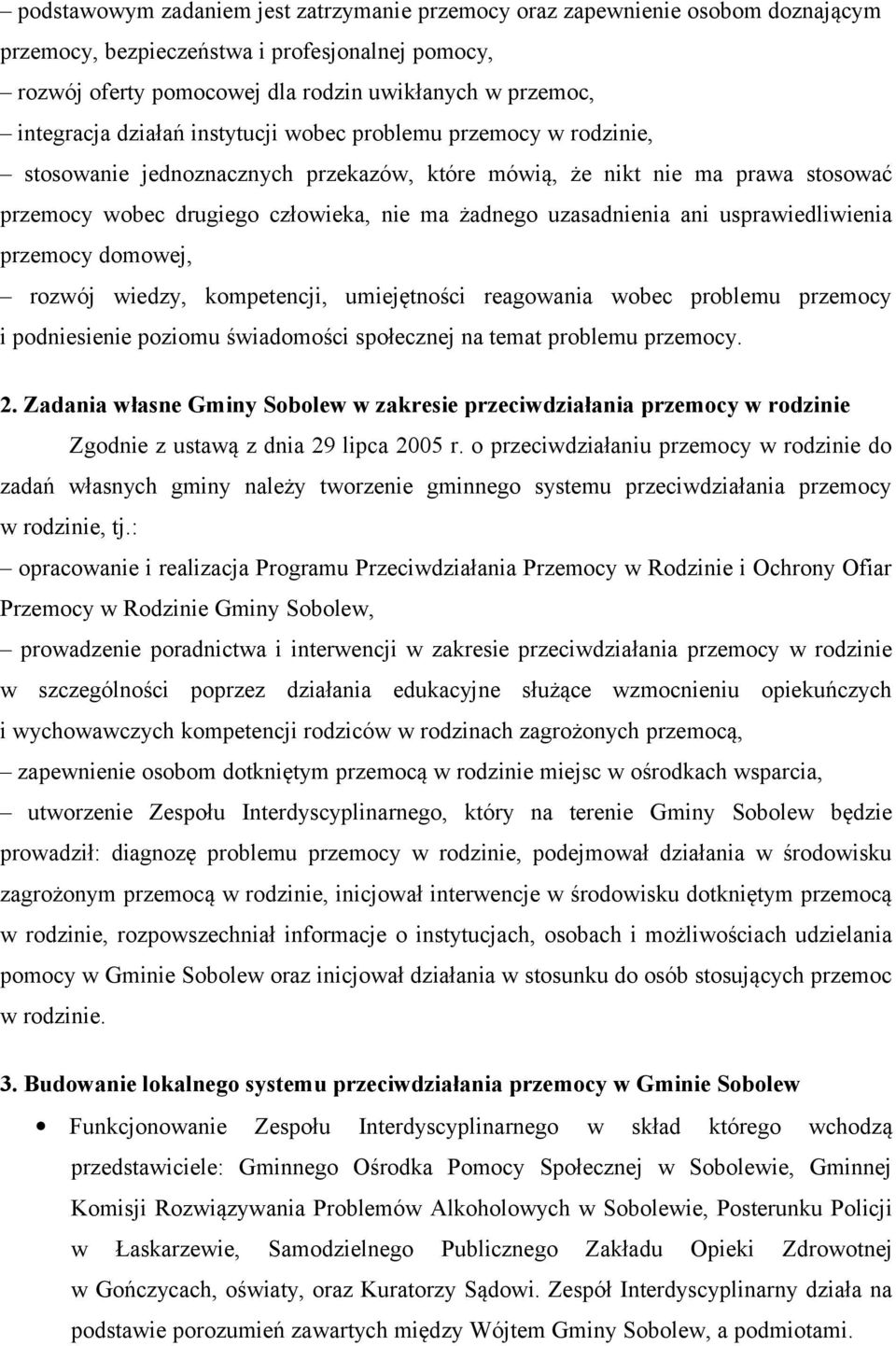 – podstawowym zadaniem jest zatrzymanie przemocy oraz zapewnienie osobom doznającym przemocy, bezpieczeństwa i profesjonalnej pomocy,

– rozwój oferty pomocowej dla rodzin uwikłanych w przemoc,

– integracja działań instytucji wobec problemu przemocy w rodzinie,

– stosowanie jednoznacznych przekazów, które mówią, że nikt nie ma prawa stosować przemocy wobec drugiego człowieka, nie ma żadnego uzasadnienia ani usprawiedliwienia przemocy domowej,

– rozwój wiedzy, kompetencji, umiejętności reagowania wobec problemu przemocy i podniesienie poziomu świadomości społecznej na temat problemu przemocy.

2. Zadania własne Gminy Sobolew w zakresie przeciwdziałania przemocy w rodzinie

Zgodnie z ustawą z dnia 29 lipca 2005 r. o przeciwdziałaniu przemocy w rodzinie do zadań własnych gminy należy tworzenie gminnego systemu przeciwdziałania przemocy w rodzinie, tj.:

– opracowanie i realizacja Programu Przeciwdziałania Przemocy w Rodzinie i Ochrony Ofiar Przemocy w Rodzinie Gminy Sobolew,

– prowadzenie poradnictwa i interwencji w zakresie przeciwdziałania przemocy w rodzinie w szczególności poprzez działania edukacyjne służące wzmocnieniu opiekuńczych i wychowawczych kompetencji rodziców w rodzinach zagrożonych przemocą,

– zapewnienie osobom dotkniętym przemocą w rodzinie miejsc w ośrodkach wsparcia,

– utworzenie Zespołu Interdyscyplinarnego, który na terenie Gminy Sobolew będzie prowadził: diagnozę problemu przemocy w rodzinie, podejmował działania w środowisku zagrożonym przemocą w rodzinie, inicjował interwencje w środowisku dotkniętym przemocą w rodzinie, rozpowszechniał informacje o instytucjach, osobach i możliwościach udzielania pomocy w Gminie Sobolew oraz inicjował działania w stosunku do osób stosujących przemoc w rodzinie.

3. Budowanie lokalnego systemu przeciwdziałania przemocy w Gminie Sobolew

• Funkcjonowanie Zespołu Interdyscyplinarnego w skład którego wchodzą przedstawiciele: Gminnego Ośrodka Pomocy Społecznej w Sobolewie, Gminnej Komisji Rozwiązywania Problemów Alkoholowych w Sobolewie, Posterunku Policji w Łaskarzewie, Samodzielnego Publicznego Zakładu Opieki Zdrowotnej w Gończycach, oświaty, oraz Kuratorzy Sądowi. Zespół Interdyscyplinarny działa na podstawie porozumień zawartych między Wójtem Gminy Sobolew, a podmiotami.